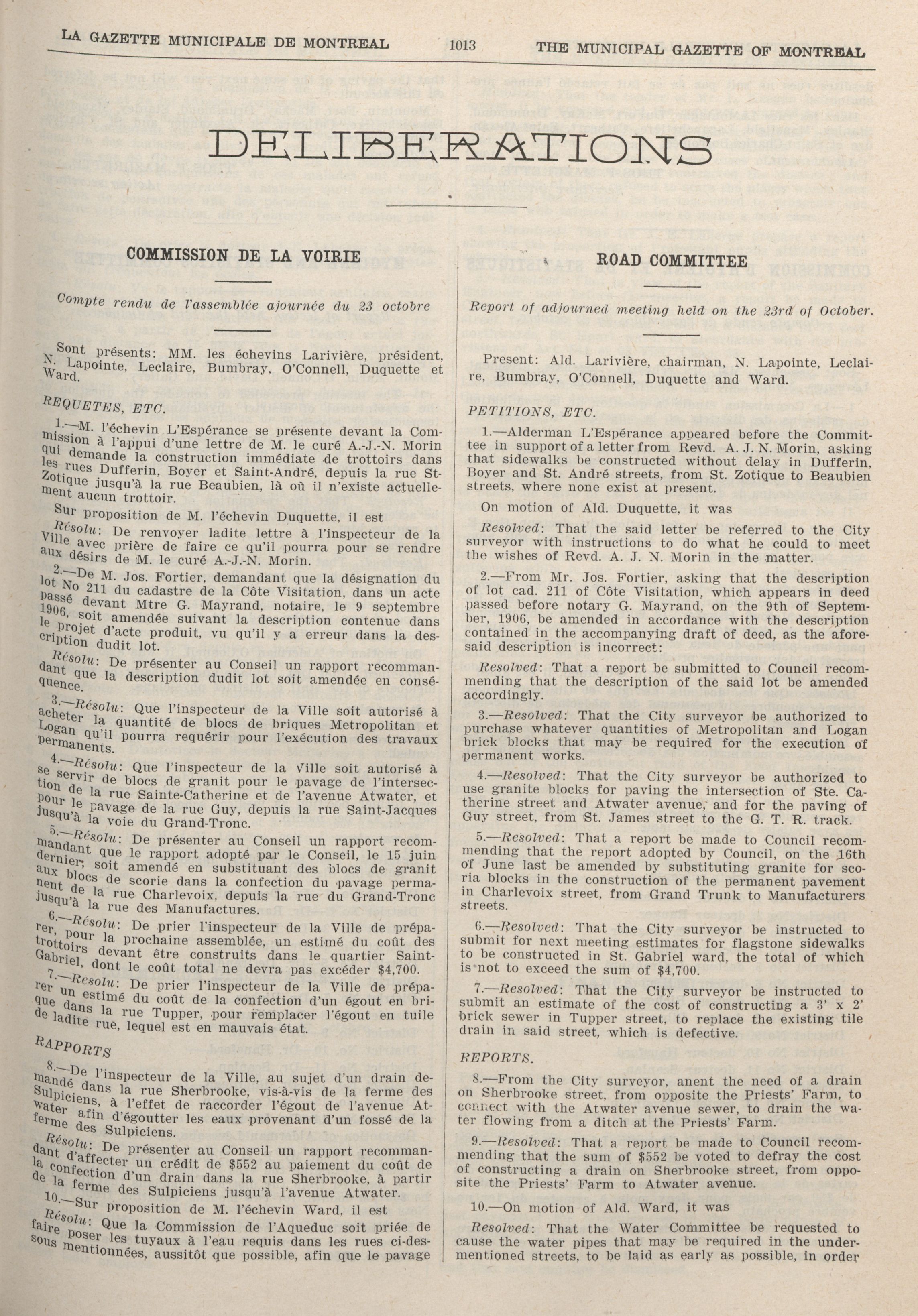 LA GAZETTE MUNICIPALE DE MONTREAL

1013

THE MUNICIPAL GAZETTE OF MONTREAL

DELIBERATIONS

COMMISSION DE LA VOIRIE

Compte rendu de l'assemblée ajournée du 23 octobre

Sont présents: MM. les échevins Larivière, président, N. Lapointe, Leclaire, Bumbray, O'Connell, Duquette et Ward.

REQUETES, ETC.

1.—M. l'échevin L'Espérance se présente devant la Commission à l'appui d'une lettre de M. le curé A.-J.-N. Morin qui demande la construction immédiate de trottoirs dans les rues Dufferin, Boyer et Saint-André, depuis la rue St-Zotique jusqu'à la rue Beaubien, là où il n'existe actuellement aucun trottoir.

Sur proposition de M. l'échevin Duquette, il est

Résolu: De renvoyer ladite lettre à l'inspecteur de la Ville avec prière de faire ce qu'il pourra pour se rendre aux désirs de M. le curé A.-J.-N. Morin.

2.—De M. Jos. Fortier, demandant que la désignation du lot No 211 du cadastre de la Côte Visitation, dans un acte passé devant Mtre G. Mayrand, notaire, le 9 septembre 1906, soit amendée suivant la description contenue dans le projet d'acte produit, vu qu'il y a erreur dans la description dudit lot.

Résolu: De présenter au Conseil un rapport recommandant que la description dudit lot soit amendée en conséquence.

3.—Résolu: Que l'inspecteur de la Ville soit autorisé à acheter la quantité de blocs de briques Metropolitan et Logan qu'il pourra requérir pour l'exécution des travaux permanents.

4.—Résolu: Que l'inspecteur de la Ville soit autorisé à se servir de blocs de granit pour le pavage de l'intersection de la rue Sainte-Catherine et de l'avenue Atwater, et pour le pavage de la rue Guy, depuis la rue Saint-Jacques jusqu'à la voie du Grand-Tronc.

5.—Résolu: De présenter au Conseil un rapport recommandant que le rapport adopté par le Conseil, le 15 juin dernier, soit amendé en substituant des blocs de granit aux blocs de scorie dans la confection du pavage permanent de la rue Charlevoix, depuis la rue du Grand-Tronc jusqu'à la rue des Manufactures.

6.—Résolu: De prier l'inspecteur de la Ville de préparer, pour la prochaine assemblée, un estimé du coût des trottoirs devant être construits dans le quartier Saint-Gabriel, dont le coût total ne devra pas excéder $4,700.

7.—Résolu: De prier l'inspecteur de la Ville de préparer un estimé du coût de la confection d'un égout en brique dans la rue Tupper, pour remplacer l'égout en tuile de ladite rue, lequel est en mauvais état.

RAPPORTS

8.—De l'inspecteur de la Ville, au sujet d'un drain demandé dans la rue Sherbrooke, vis-à-vis de la ferme des Sulpiciens, à l'effet de raccorder l'égout de l'avenue Atwater afin d'égoutter les eaux provenant d'un fossé de la ferme des Sulpiciens.

Résolu: De présenter au Conseil un rapport recommandant d'affecter un crédit de $552 au paiement du coût de la confection d'un drain dans la rue Sherbrooke, à partir de la ferme des Sulpiciens jusqu'à l'avenue Atwater.

10.—Sur proposition de M. l'échevin Ward, il est

Résolu: Que la Commission de l'Aqueduc soit priée de faire poser les tuyaux à l'eau requis dans les rues ci-dessous mentionnées, aussitôt que possible, afin que le pavage

ROAD COMMITTEE

Report of adjourned meeting held on the 23rd of October.

Present: Ald. Larivière, chairman, N. Lapointe, Leclaire, Bumbray, O'Connell, Duquette and Ward.

PETITIONS, ETC.

1.—Alderman L'Espérance appeared before the Committee in support of a letter from Revd. A. J. N. Morin, asking that sidewalks be constructed without delay in Dufferin, Boyer and St. André streets, from St. Zotique to Beaubien streets, where none exist at present.

On motion of Ald. Duquette, it was

Resolved: That the said letter be referred to the City surveyor with instructions to do what he could to meet the wishes of Revd. A. J. N. Morin in the matter.

2.—From Mr. Jos. Fortier, asking that the description of lot cad. 211 of Côte Visitation, which appears in deed passed before notary G. Mayrand, on the 9th of September, 1906, be amended in accordance with the description contained in the accompanying draft of deed, as the aforesaid description is incorrect:

Resolved: That a report be submitted to Council recommending that the description of the said lot be amended accordingly.

3.—Resolved: That the City surveyor be authorized to purchase whatever quantities of Metropolitan and Logan brick blocks that may be required for the execution of permanent works.

4.—Resolved: That the City surveyor be authorized to use granite blocks for paving the intersection of Ste. Catherine street and Atwater avenue, and for the paving of Guy street, from St. James street to the G. T. R. track.

5.—Resolved: That a report be made to Council recommending that the report adopted by Council, on the 16th of June last be amended by substituting granite for scoria blocks in the construction of the permanent pavement in Charlevoix street, from Grand Trunk to Manufacturers streets.

6.—Resolved: That the City surveyor be instructed to submit for next meeting estimates for flagstone sidewalks to be constructed in St. Gabriel ward, the total of which is not to exceed the sum of $4,700.

7.—Resolved: That the City surveyor be instructed to submit an estimate of the cost of constructing a 3' x 2' brick sewer in Tupper street, to replace the existing tile drain in said street, which is defective.

REPORTS.

8.—From the City surveyor, anent the need of a drain on Sherbrooke street, from opposite the Priests' Farm, to connect with the Atwater avenue sewer, to drain the water flowing from a ditch at the Priests' Farm.

9.—Resolved: That a report be made to Council recommending that the sum of $552 be voted to defray the cost of constructing a drain on Sherbrooke street, from opposite the Priests' Farm to Atwater avenue.

10.—On motion of Ald. Ward, it was

Resolved: That the Water Committee be requested to cause the water pipes that may be required in the undermentioned streets, to be laid as early as possible, in order